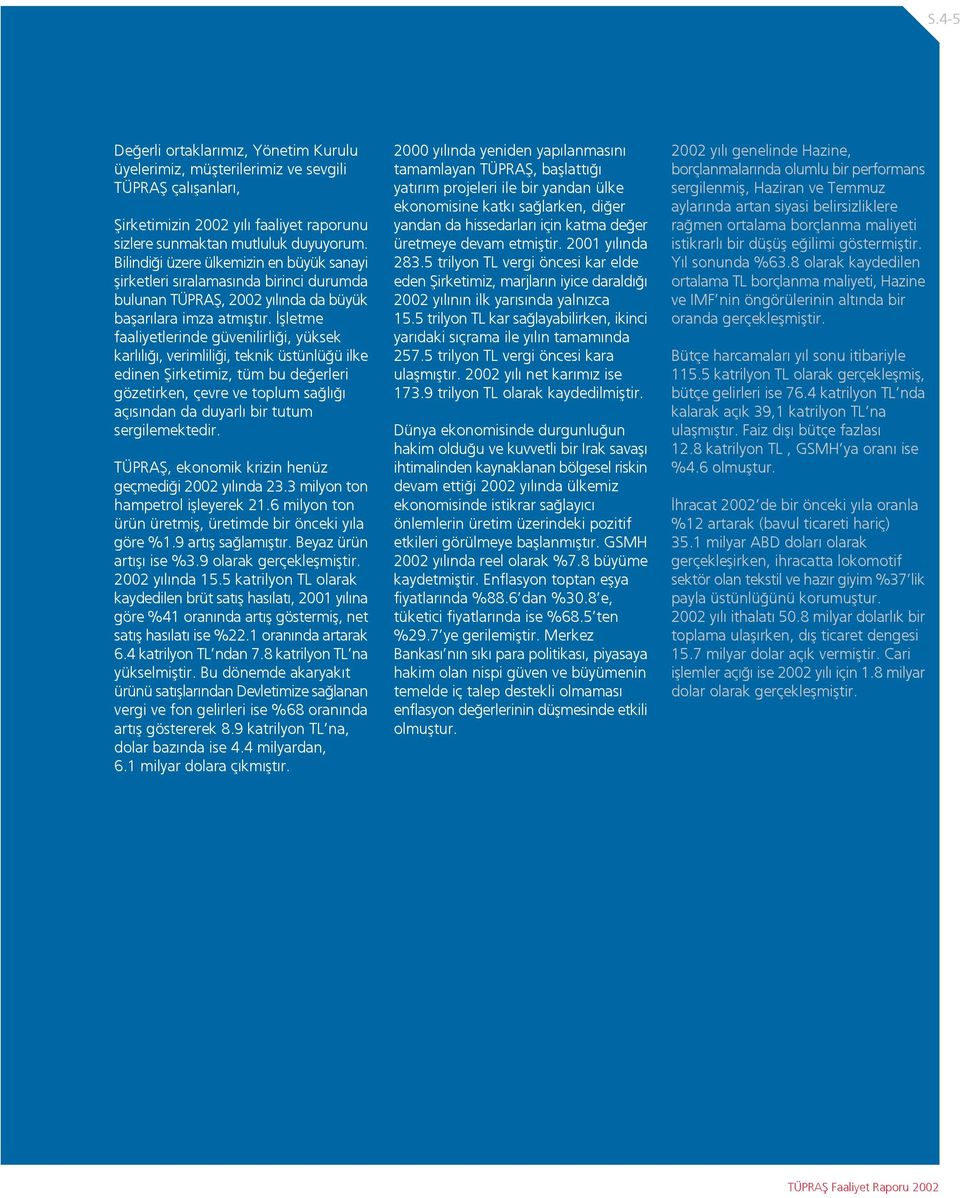 S.4-5

Değerli ortaklarımız, Yönetim Kurulu üyelerimiz, müşterilerimiz ve sevgili TÜPRAŞ çalışanları,

Şirketimizin 2002 yılı faaliyet raporunu sizlere sunmaktan mutluluk duyuyorum. Bilindiği üzere ülkemizin en büyük sanayi şirketleri sıralamasında birinci durumda bulunan TÜPRAŞ, 2002 yılında da büyük başarılara imza atmıştır. İşletme faaliyetlerinde güvenilirliği, yüksek karlılığı, verimliliği, teknik üstünlüğü ilke edinen Şirketimiz, tüm bu değerleri gözetirken, çevre ve toplum sağlığı açısından da duyarlı bir tutum sergilemektedir.

TÜPRAŞ, ekonomik krizin henüz geçmediği 2002 yılında 23.3 milyon ton hampetrol işleyerek 21.6 milyon ton ürün üretmiş, üretimde bir önceki yıla göre %1.9 artış sağlamıştır. Beyaz ürün artışı ise %3.9 olarak gerçekleşmiştir. 2002 yılında 15.5 katrilyon TL olarak kaydedilen brüt satış hasılatı, 2001 yılına göre %41 oranında artış göstermiş, net satış hasılatı ise %22.1 oranında artarak 6.4 katrilyon TL'ndan 7.8 katrilyon TL'na yükselmiştir. Bu dönemde akaryakıt ürünü satışlarından Devletimize sağlanan vergi ve fon gelirleri ise %68 oranında artış göstererek 8.9 katrilyon TL'na, dolar bazında ise 4.4 milyardan, 6.1 milyar dolara çıkmıştır.

2000 yılında yeniden yapılanmasını tamamlayan TÜPRAŞ, başlattığı yatırım projeleri ile bir yandan ülke ekonomisine katkı sağlarken, diğer yandan da hissedarları için katma değer üretmeye devam etmiştir. 2001 yılında 283.5 trilyon TL vergi öncesi kar elde eden Şirketimiz, marjların iyice daraldığı 2002 yılının ilk yarısında yalnızca 15.5 trilyon TL kar sağlayabilirken, ikinci yarıdaki sıçrama ile yılın tamamında 257.5 trilyon TL vergi öncesi kara ulaşmıştır. 2002 yılı net karımız ise 173.9 trilyon TL olarak kaydedilmiştir.

Dünya ekonomisinde durgunluğun hakim olduğu ve kuvvetli bir Irak savaşı ihtimalinden kaynaklanan bölgesel riskin devam ettiği 2002 yılında ülkemiz ekonomisinde istikrar sağlayıcı önlemlerin üretim üzerindeki pozitif etkileri görülmeye başlanmıştır. GSMH 2002 yılında reel olarak %7.8 büyüme kaydetmiştir. Enflasyon toptan eşya fiyatlarında %88.6'dan %30.8'e, tüketici fiyatlarında ise %68.5'ten %29.7'ye gerilemiştir. Merkez Bankası'nın sıkı para politikası, piyasaya hakim olan nispi güven ve büyümenin temelde iç talep destekli olmaması enflasyon değerlerinin düşmesinde etkili olmuştur.

2002 yılı genelinde Hazine, borçlanmalarında olumlu bir performans sergilenmiş, Haziran ve Temmuz aylarında artan siyasi belirsizliklere rağmen ortalama borçlanma maliyeti istikrarlı bir düşüş eğilimi göstermiştir. Yıl sonunda %63.8 olarak kaydedilen ortalama TL borçlanma maliyeti, Hazine ve IMF'nin öngörülerinin altında bir oranda gerçekleşmiştir.

Bütçe harcamaları yıl sonu itibariyle 115.5 katrilyon TL olarak gerçekleşmiş, bütçe gelirleri ise 76.4 katrilyon TL'nda kalarak açık 39,1 katrilyon TL'na ulaşmıştır. Faiz dışı bütçe fazlası 12.8 katrilyon TL , GSMH'ya oranı ise %4.6 olmuştur.

İhracat 2002'de bir önceki yıla oranla %12 artarak (bavul ticareti hariç) 35.1 milyar ABD doları olarak gerçekleşirken, ihracatta lokomotif sektör olan tekstil ve hazır giyim %37'lik payla üstünlüğünü korumuştur. 2002 yılı ithalatı 50.8 milyar dolarlık bir toplama ulaşırken, dış ticaret dengesi 15.7 milyar dolar açık vermiştir. Cari işlemler açığı ise 2002 yılı için 1.8 milyar dolar olarak gerçekleşmiştir.

TÜPRAŞ Faaliyet Raporu 2002